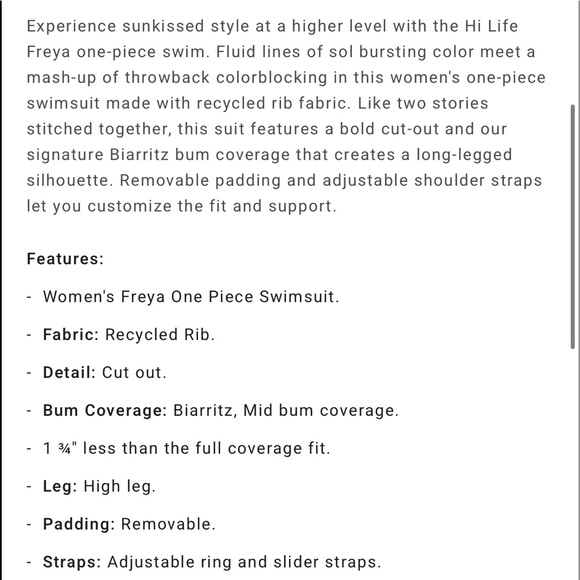 Experience sunkissed style at a higher level with the Hi Life Freya one-piece swim. Fluid lines of sol bursting color meet a mash-up of throwback colorblocking in this women's one-piece swimsuit made with recycled rib fabric. Like two stories stitched together, this suit features a bold cut-out and our signature Biarritz bum coverage that creates a long-legged silhouette. Removable padding and adjustable shoulder straps let you customize the fit and support.

Features:

- Women's Freya One Piece Swimsuit.

- Fabric: Recycled Rib.

- Detail: Cut out.

- Bum Coverage: Biarritz, Mid bum coverage.

- 1 ¾" less than the full coverage fit.

- Leg: High leg.

- Padding: Removable.

- Straps: Adjustable ring and slider straps.